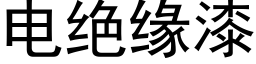 电绝缘漆